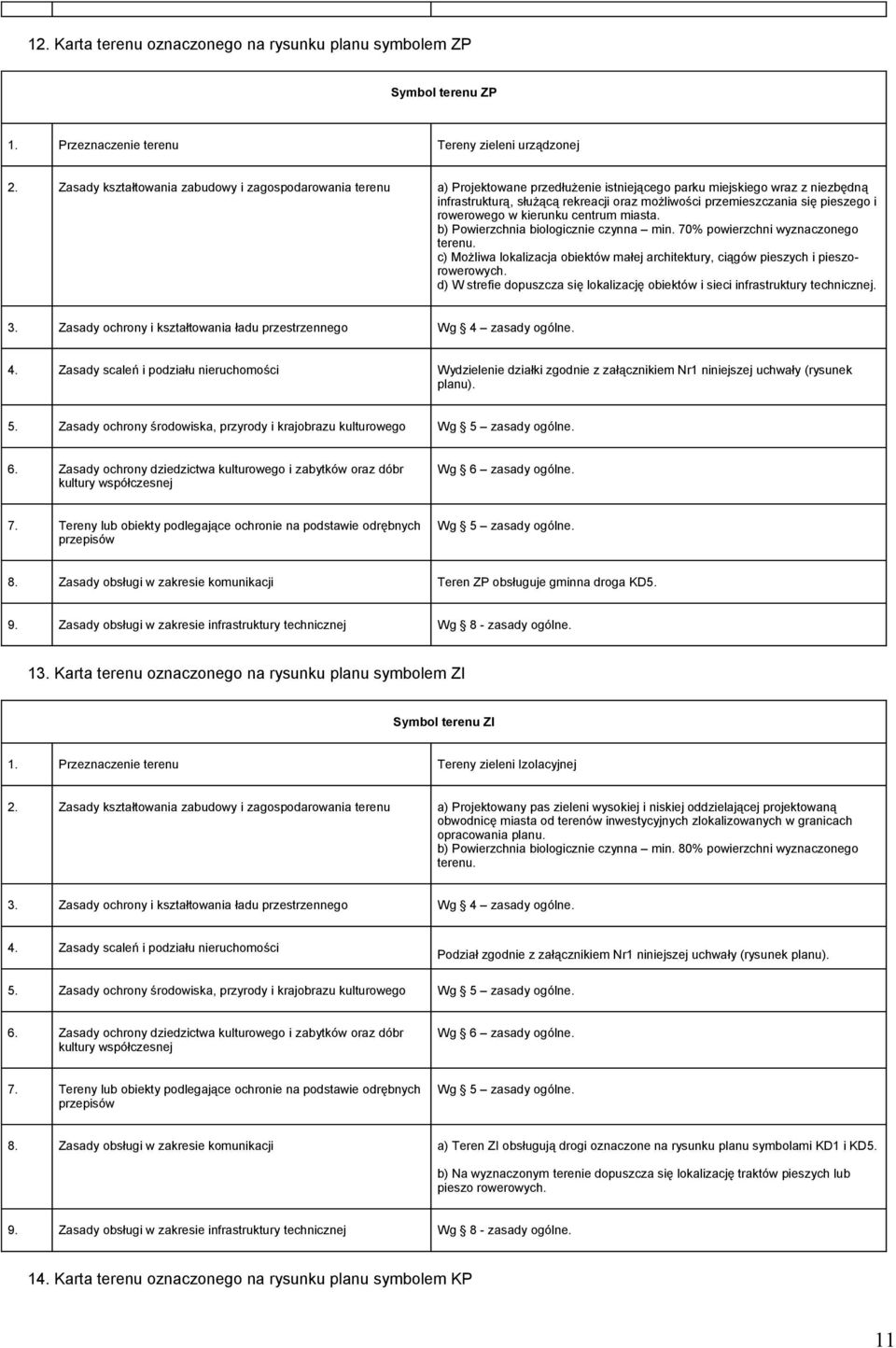 12. Karta terenu oznaczonego na rysunku planu symbolem ZP

| Symbol terenu ZP | | |
|---|---|---|
| 1. | Przeznaczenie terenu | Tereny zieleni urządzonej |
| 2. | Zasady kształtowania zabudowy i zagospodarowania terenu | a) Projektowane przedłużenie istniejącego parku miejskiego wraz z niezbędną infrastrukturą, służącą rekreacji oraz możliwości przemieszczania się pieszego i rowerowego w kierunku centrum miasta. b) Powierzchnia biologicznie czynna – min. 70% powierzchni wyznaczonego terenu. c) Możliwa lokalizacja obiektów małej architektury, ciągów pieszych i pieszo-rowerowych. d) W strefie dopuszcza się lokalizację obiektów i sieci infrastruktury technicznej. |
| 3. | Zasady ochrony i kształtowania ładu przestrzennego | Wg 4 – zasady ogólne. |
| 4. | Zasady scaleń i podziału nieruchomości | Wydzielenie działki zgodnie z załącznikiem Nr1 niniejszej uchwały (rysunek planu). |
| 5. | Zasady ochrony środowiska, przyrody i krajobrazu kulturowego | Wg 5 – zasady ogólne. |
| 6. | Zasady ochrony dziedzictwa kulturowego i zabytków oraz dóbr kultury współczesnej | Wg 6 – zasady ogólne. |
| 7. | Tereny lub obiekty podlegające ochronie na podstawie odrębnych przepisów | Wg 5 – zasady ogólne. |
| 8. | Zasady obsługi w zakresie komunikacji | Teren ZP obsługuje gminna droga KD5. |
| 9. | Zasady obsługi w zakresie infrastruktury technicznej | Wg 8 - zasady ogólne. |

13. Karta terenu oznaczonego na rysunku planu symbolem ZI

| Symbol terenu ZI | | |
|---|---|---|
| 1. | Przeznaczenie terenu | Tereny zieleni Izolacyjnej |
| 2. | Zasady kształtowania zabudowy i zagospodarowania terenu | a) Projektowany pas zieleni wysokiej i niskiej oddzielającej projektowaną obwodnicę miasta od terenów inwestycyjnych zlokalizowanych w granicach opracowania planu. b) Powierzchnia biologicznie czynna – min. 80% powierzchni wyznaczonego terenu. |
| 3. | Zasady ochrony i kształtowania ładu przestrzennego | Wg 4 – zasady ogólne. |
| 4. | Zasady scaleń i podziału nieruchomości | Podział zgodnie z załącznikiem Nr1 niniejszej uchwały (rysunek planu). |
| 5. | Zasady ochrony środowiska, przyrody i krajobrazu kulturowego | Wg 5 – zasady ogólne. |
| 6. | Zasady ochrony dziedzictwa kulturowego i zabytków oraz dóbr kultury współczesnej | Wg 6 – zasady ogólne. |
| 7. | Tereny lub obiekty podlegające ochronie na podstawie odrębnych przepisów | Wg 5 – zasady ogólne. |
| 8. | Zasady obsługi w zakresie komunikacji | a) Teren ZI obsługują drogi oznaczone na rysunku planu symbolami KD1 i KD5. b) Na wyznaczonym terenie dopuszcza się lokalizację traktów pieszych lub pieszo rowerowych. |
| 9. | Zasady obsługi w zakresie infrastruktury technicznej | Wg 8 - zasady ogólne. |

14. Karta terenu oznaczonego na rysunku planu symbolem KP

11